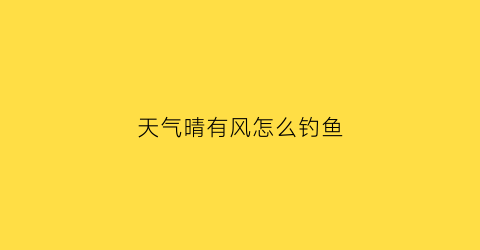 天气晴有风怎么钓鱼